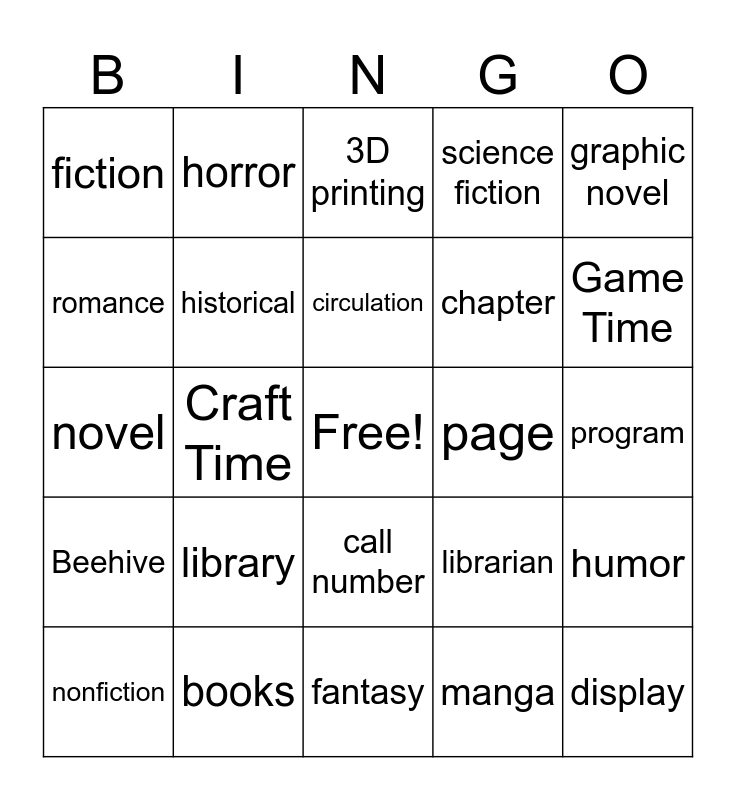 | B | I | N | G | O |
|---|---|---|---|---|
| fiction | horror | 3D printing | science fiction | graphic novel |
| romance | historical | circulation | chapter | Game Time |
| novel | Craft Time | Free! | page | program |
| Beehive | library | call number | librarian | humor |
| nonfiction | books | fantasy | manga | display |